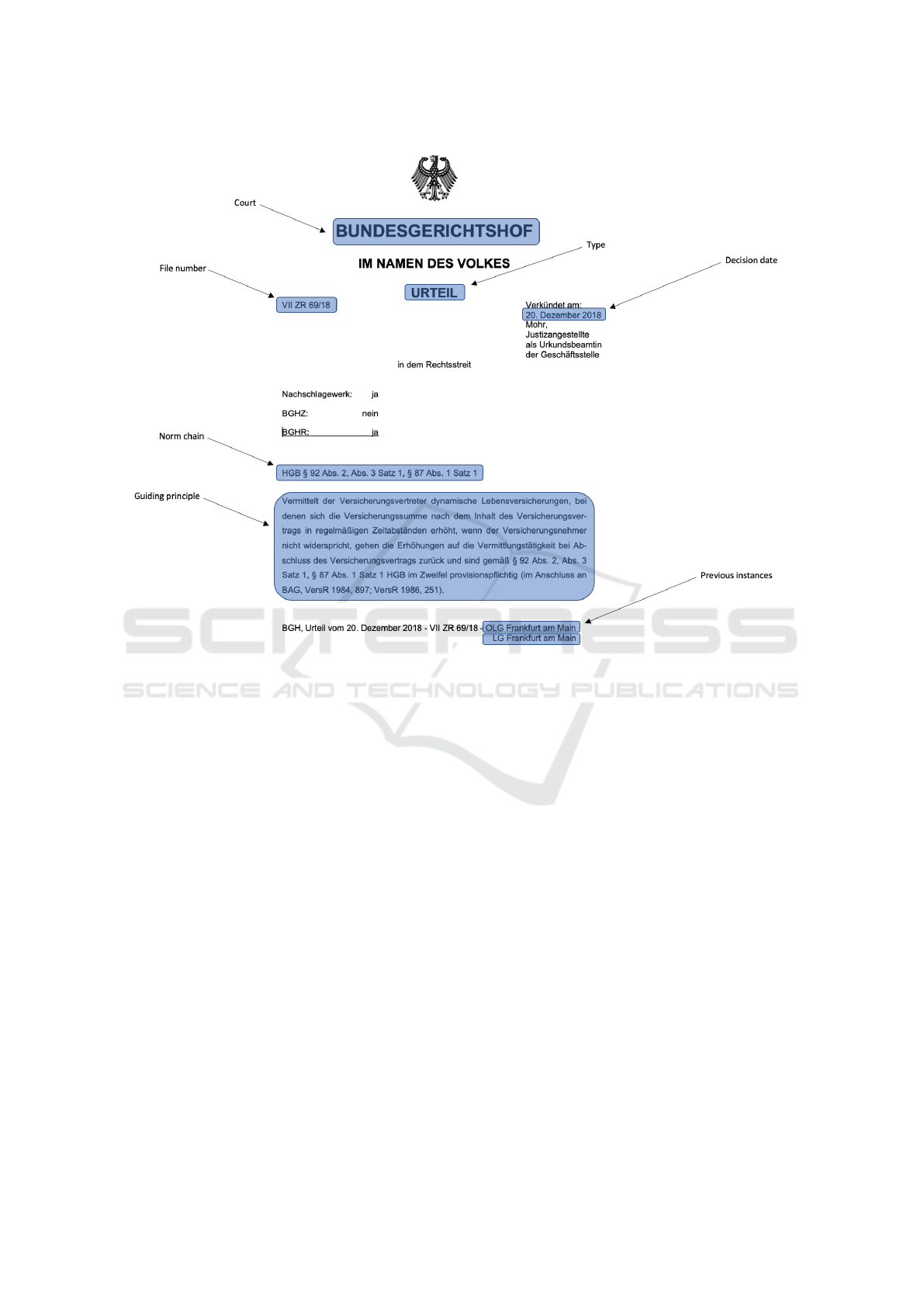 Court

BUNDESGERICHTSHOF

Type

IM NAMEN DES VOLKES

File number

Decision date

URTEIL

VII ZR 69/18

Verkündet am:
20. Dezember 2018
Mohr,
Justizangestellte
als Urkundsbeamtin
der Geschäftsstelle

in dem Rechtsstreit

Nachschlagewerk: ja

BGHZ: nein

BGHR: ja

Norm chain

HGB § 92 Abs. 2, Abs. 3 Satz 1, § 87 Abs. 1 Satz 1

Guiding principle

Vermittelt der Versicherungsvertreter dynamische Lebensversicherungen, bei denen sich die Versicherungssumme nach dem Inhalt des Versicherungsvertrags in regelmäßigen Zeitabständen erhöht, wenn der Versicherungsnehmer nicht widerspricht, gehen die Erhöhungen auf die Vermittlungstätigkeit bei Abschluss des Versicherungsvertrags zurück und sind gemäß § 92 Abs. 2, Abs. 3 Satz 1, § 87 Abs. 1 Satz 1 HGB im Zweifel provisionspflichtig (im Anschluss an BAG, VersR 1984, 897; VersR 1986, 251).

Previous instances

BGH, Urteil vom 20. Dezember 2018 - VII ZR 69/18 - OLG Frankfurt am Main
LG Frankfurt am Main

SCITEPRESS
SCIENCE AND TECHNOLOGY PUBLICATIONS